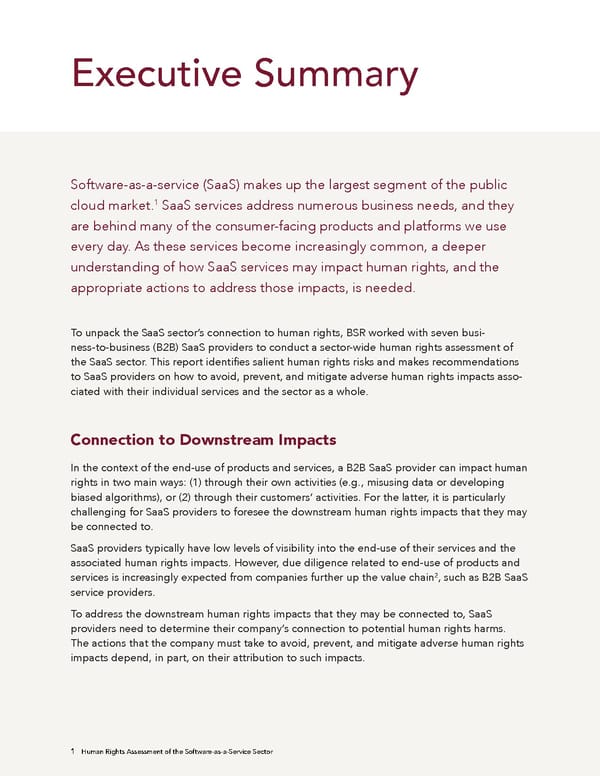 Executive Summary

Software-as-a-service (SaaS) makes up the largest segment of the public cloud market.$^1$ SaaS services address numerous business needs, and they are behind many of the consumer-facing products and platforms we use every day. As these services become increasingly common, a deeper understanding of how SaaS services may impact human rights, and the appropriate actions to address those impacts, is needed.

To unpack the SaaS sector's connection to human rights, BSR worked with seven business-to-business (B2B) SaaS providers to conduct a sector-wide human rights assessment of the SaaS sector. This report identifies salient human rights risks and makes recommendations to SaaS providers on how to avoid, prevent, and mitigate adverse human rights impacts associated with their individual services and the sector as a whole.

Connection to Downstream Impacts

In the context of the end-use of products and services, a B2B SaaS provider can impact human rights in two main ways: (1) through their own activities (e.g., misusing data or developing biased algorithms), or (2) through their customers' activities. For the latter, it is particularly challenging for SaaS providers to foresee the downstream human rights impacts that they may be connected to.

SaaS providers typically have low levels of visibility into the end-use of their services and the associated human rights impacts. However, due diligence related to end-use of products and services is increasingly expected from companies further up the value chain$^2$, such as B2B SaaS service providers.

To address the downstream human rights impacts that they may be connected to, SaaS providers need to determine their company's connection to potential human rights harms. The actions that the company must take to avoid, prevent, and mitigate adverse human rights impacts depend, in part, on their attribution to such impacts.

1 Human Rights Assessment of the Software-as-a-Service Sector